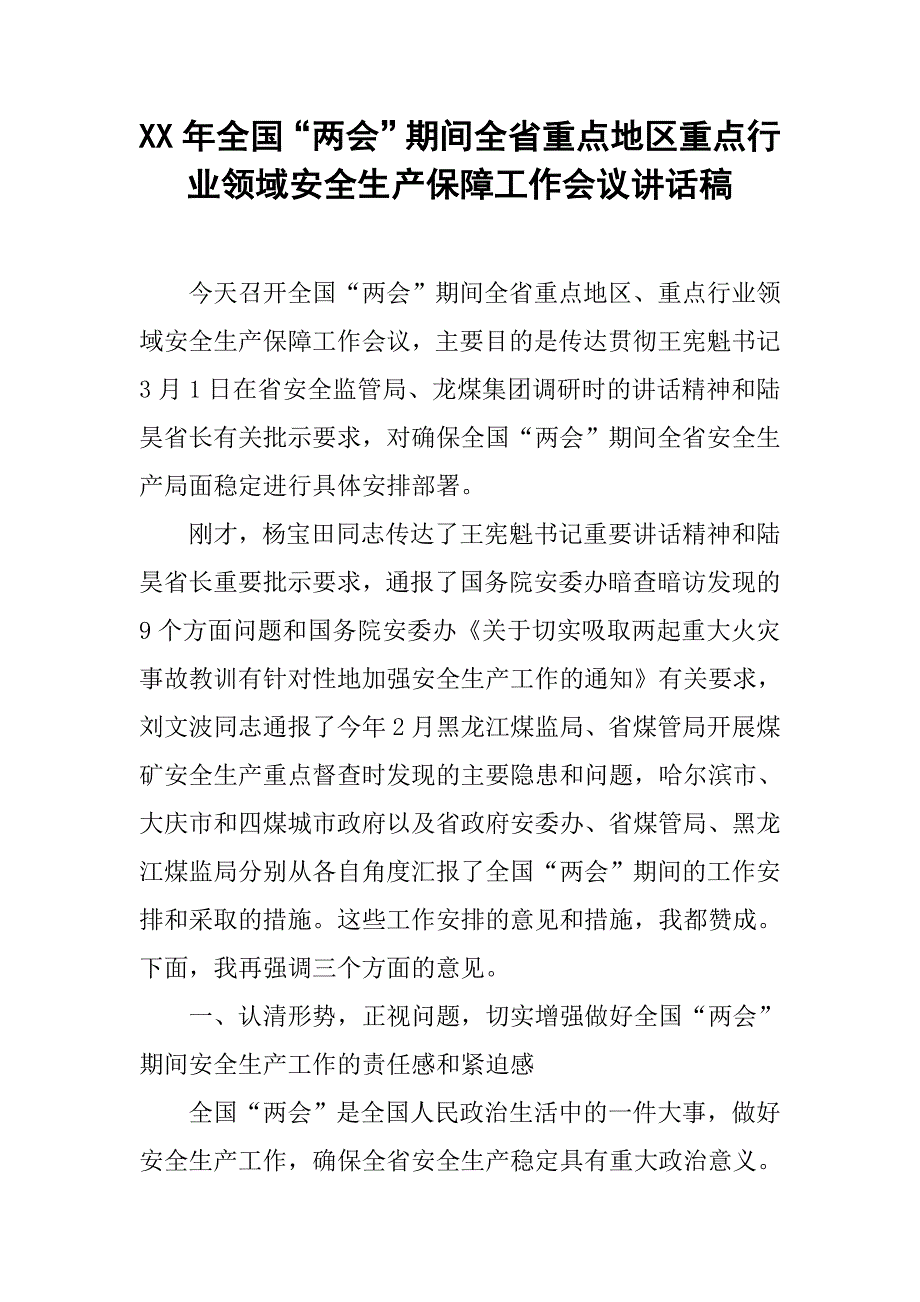 XX年全国“两会”期间全省重点地区重点行业领域安全生产保障工作会议讲话稿

今天召开全国“两会”期间全省重点地区、重点行业领域安全生产保障工作会议，主要目的是传达贯彻王宪魁书记3月1日在省安全监管局、龙煤集团调研时的讲话精神和陆昊省长有关批示要求，对确保全国“两会”期间全省安全生产局面稳定进行具体安排部署。

刚才，杨宝田同志传达了王宪魁书记重要讲话精神和陆昊省长重要批示要求，通报了国务院安委办暗查暗访发现的9个方面问题和国务院安委办《关于切实吸取两起重大火灾事故教训有针对性地加强安全生产工作的通知》有关要求，刘文波同志通报了今年2月黑龙江煤监局、省煤管局开展煤矿安全生产重点督查时发现的主要隐患和问题，哈尔滨市、大庆市和四煤城市政府以及省政府安委办、省煤管局、黑龙江煤监局分别从各自角度汇报了全国“两会”期间的工作安排和采取的措施。这些工作安排的意见和措施，我都赞成。下面，我再强调三个方面的意见。

一、认清形势，正视问题，切实增强做好全国“两会”期间安全生产工作的责任感和紧迫感

全国“两会”是全国人民政治生活中的一件大事，做好安全生产工作，确保全省安全生产稳定具有重大政治意义。